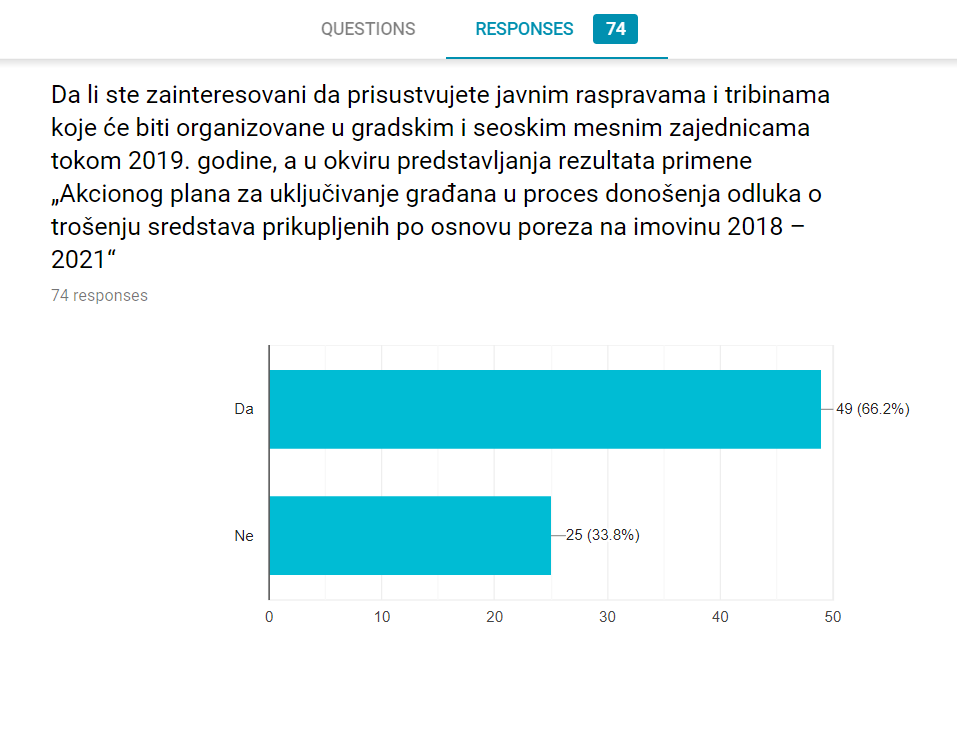 QUESTIONS RESPONSES 74

Da li ste zainteresovani da prisustvujete javnim raspravama i tribinama koje će biti organizovane u gradskim i seoskim mesnim zajednicama tokom 2019. godine, a u okviru predstavljanja rezultata primene „Akcionog plana za uključivanje građana u proces donošenja odluka o trošenju sredstava prikupljenih po osnovu poreza na imovinu 2018 – 2021“

74 responses

Da
49 (66.2%)
Ne
25 (33.8%)
0 10 20 30 40 50